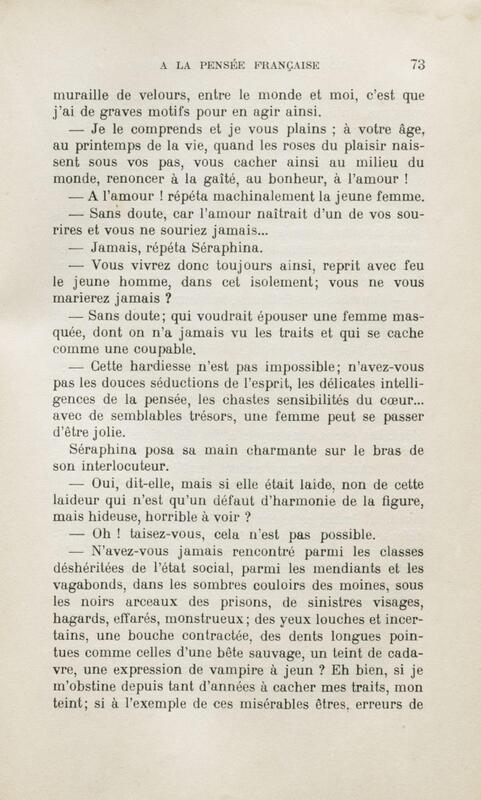 A LA PENSÉE FRANÇAISE 73

muraille de velours, entre le monde et moi, c'est que j'ai de graves motifs pour en agir ainsi.

— Je le comprends et je vous plains ; à votre âge, au printemps de la vie, quand les roses du plaisir naissent sous vos pas, vous cacher ainsi au milieu du monde, renoncer à la gaîté, au bonheur, à l'amour !

— A l'amour ! répéta machinalement la jeune femme.

— Sans doute, car l'amour naîtrait d'un de vos sourires et vous ne souriez jamais...

— Jamais, répéta Séraphina.

— Vous vivrez donc toujours ainsi, reprit avec feu le jeune homme, dans cet isolement; vous ne vous marierez jamais ?

— Sans doute; qui voudrait épouser une femme masquée, dont on n'a jamais vu les traits et qui se cache comme une coupable.

— Cette hardiesse n'est pas impossible; n'avez-vous pas les douces séductions de l'esprit, les délicates intelligences de la pensée, les chastes sensibilités du cœur... avec de semblables trésors, une femme peut se passer d'être jolie.

Séraphina posa sa main charmante sur le bras de son interlocuteur.

— Oui, dit-elle, mais si elle était laide, non de cette laideur qui n'est qu'un défaut d'harmonie de la figure, mais hideuse, horrible à voir ?

— Oh ! taisez-vous, cela n'est pas possible.

— N'avez-vous jamais rencontré parmi les classes déshéritées de l'état social, parmi les mendiants et les vagabonds, dans les sombres couloirs des moines, sous les noirs arceaux des prisons, de sinistres visages, hagards, effarés, monstrueux; des yeux louches et incertains, une bouche contractée, des dents longues pointues comme celles d'une bête sauvage, un teint de cadavre, une expression de vampire à jeun ? Eh bien, si je m'obstine depuis tant d'années à cacher mes traits, mon teint; si à l'exemple de ces misérables êtres, erreurs de